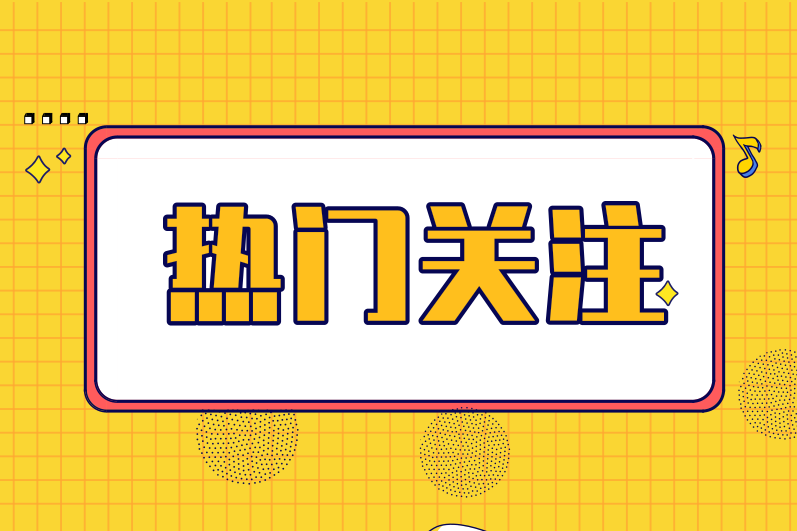 热门关注